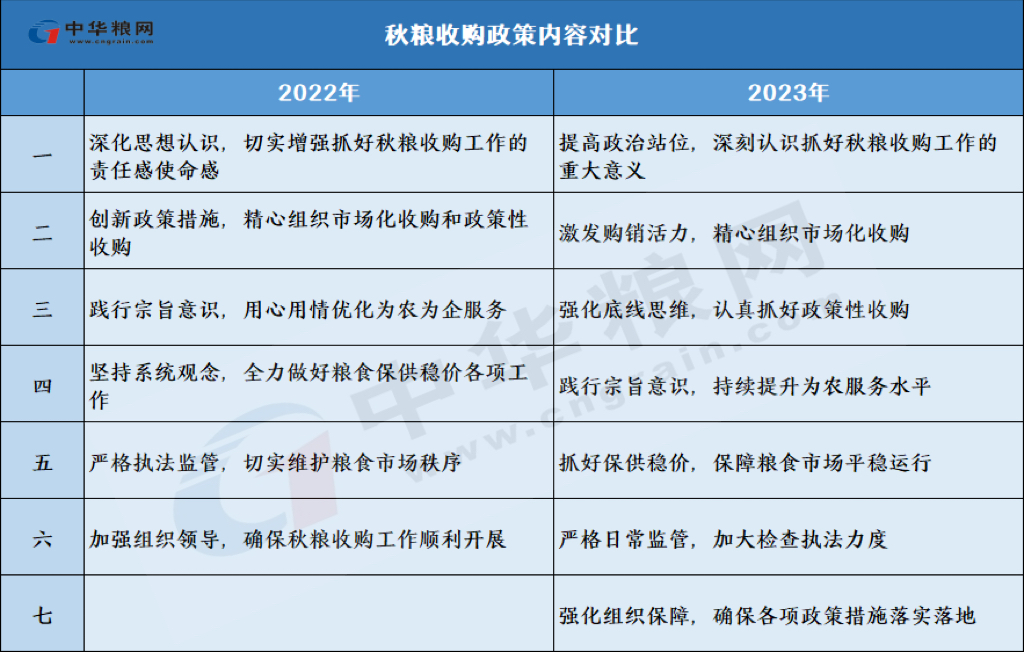 中华粮网 www.cngrain.com

秋粮收购政策内容对比

| | 2022年 | 2023年 |
|---|---|---|
| 一 | 深化思想认识，切实增强抓好秋粮收购工作的责任感使命感 | 提高政治站位，深刻认识抓好秋粮收购工作的重大意义 |
| 二 | 创新政策措施，精心组织市场化收购和政策性收购 | 激发购销活力，精心组织市场化收购 |
| 三 | 践行宗旨意识，用心用情优化为农为企服务 | 强化底线思维，认真抓好政策性收购 |
| 四 | 坚持系统观念，全力做好粮食保供稳价各项工作 | 践行宗旨意识，持续提升为农服务水平 |
| 五 | 严格执法监管，切实维护粮食市场秩序 | 抓好保供稳价，保障粮食市场平稳运行 |
| 六 | 加强组织领导，确保秋粮收购工作顺利开展 | 严格日常监管，加大检查执法力度 |
| 七 | | 强化组织保障，确保各项政策措施落实落地 |

中华粮网 www.cngrain.com